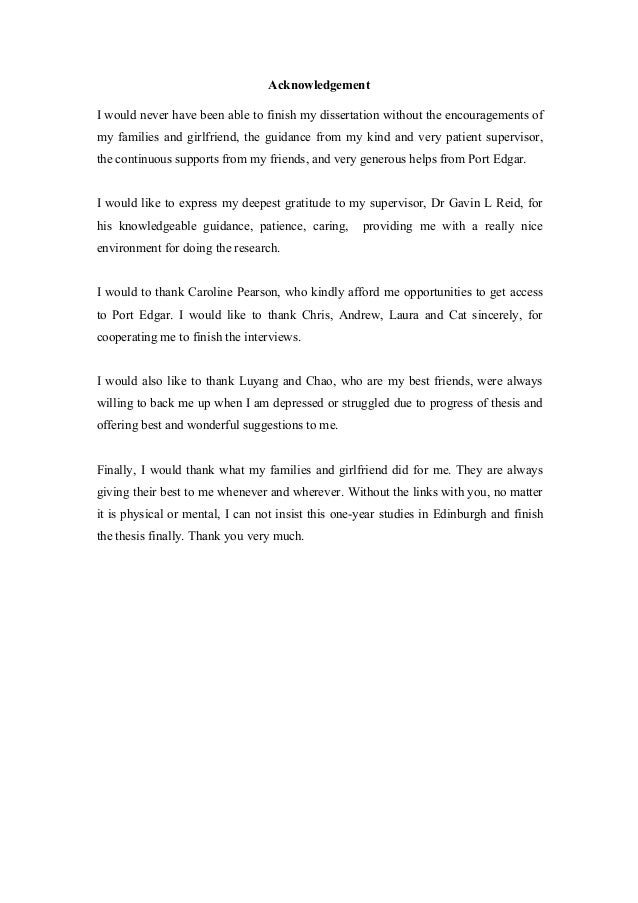 Acknowledgement

I would never have been able to finish my dissertation without the encouragements of my families and girlfriend, the guidance from my kind and very patient supervisor, the continuous supports from my friends, and very generous helps from Port Edgar.

I would like to express my deepest gratitude to my supervisor, Dr Gavin L Reid, for his knowledgeable guidance, patience, caring, providing me with a really nice environment for doing the research.

I would to thank Caroline Pearson, who kindly afford me opportunities to get access to Port Edgar. I would like to thank Chris, Andrew, Laura and Cat sincerely, for cooperating me to finish the interviews.

I would also like to thank Luyang and Chao, who are my best friends, were always willing to back me up when I am depressed or struggled due to progress of thesis and offering best and wonderful suggestions to me.

Finally, I would thank what my families and girlfriend did for me. They are always giving their best to me whenever and wherever. Without the links with you, no matter it is physical or mental, I can not insist this one-year studies in Edinburgh and finish the thesis finally. Thank you very much.